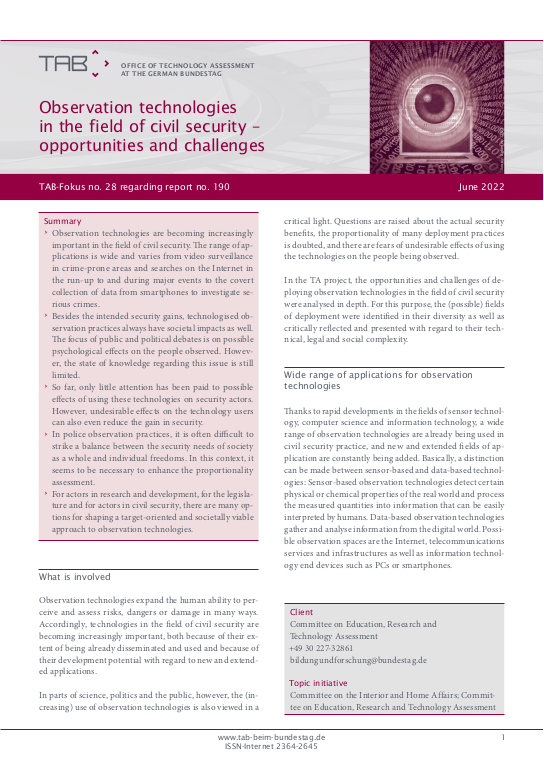 TAB

OFFICE OF TECHNOLOGY ASSESSMENT AT THE GERMAN BUNDESTAG

Observation technologies in the field of civil security – opportunities and challenges

TAB-Fokus no. 28 regarding report no. 190

June 2022

Summary

› Observation technologies are becoming increasingly important in the field of civil security. The range of applications is wide and varies from video surveillance in crime-prone areas and searches on the Internet in the run-up to and during major events to the covert collection of data from smartphones to investigate serious crimes.

› Besides the intended security gains, technologised observation practices always have societal impacts as well. The focus of public and political debates is on possible psychological effects on the people observed. However, the state of knowledge regarding this issue is still limited.

› So far, only little attention has been paid to possible effects of using these technologies on security actors. However, undesirable effects on the technology users can also even reduce the gain in security.

› In police observation practices, it is often difficult to strike a balance between the security needs of society as a whole and individual freedoms. In this context, it seems to be necessary to enhance the proportionality assessment.

› For actors in research and development, for the legislature and for actors in civil security, there are many options for shaping a target-oriented and societally viable approach to observation technologies.

What is involved

Observation technologies expand the human ability to perceive and assess risks, dangers or damage in many ways. Accordingly, technologies in the field of civil security are becoming increasingly important, both because of their extent of being already disseminated and used and because of their development potential with regard to new and extended applications.

In parts of science, politics and the public, however, the (increasing) use of observation technologies is also viewed in a critical light. Questions are raised about the actual security benefits, the proportionality of many deployment practices is doubted, and there are fears of undesirable effects of using the technologies on the people being observed.

In the TA project, the opportunities and challenges of deploying observation technologies in the field of civil security were analysed in depth. For this purpose, the (possible) fields of deployment were identified in their diversity as well as critically reflected and presented with regard to their technical, legal and social complexity.

Wide range of applications for observation technologies

Thanks to rapid developments in the fields of sensor technology, computer science and information technology, a wide range of observation technologies are already being used in civil security practice, and new and extended fields of application are constantly being added. Basically, a distinction can be made between sensor-based and data-based technologies: Sensor-based observation technologies detect certain physical or chemical properties of the real world and process the measured quantities into information that can be easily interpreted by humans. Data-based observation technologies gather and analyse information from the digital world. Possible observation spaces are the Internet, telecommunications services and infrastructures as well as information technology end devices such as PCs or smartphones.

Client
Committee on Education, Research and Technology Assessment
+49 30 227-32861
bildungundforschung@bundestag.de

Topic initiative
Committee on the Interior and Home Affairs; Committee on Education, Research and Technology Assessment

www.tab-beim-bundestag.de
ISSN-Internet 2364-2645

1